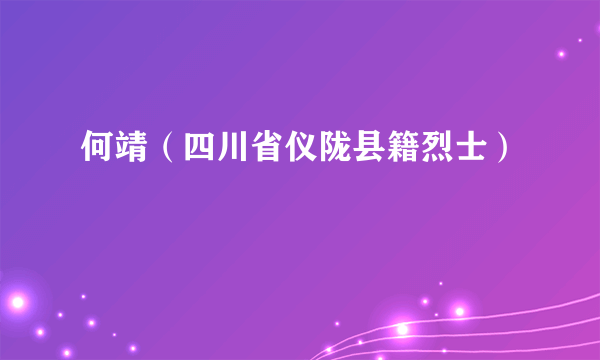 何靖（四川省仪陇县籍烈士）